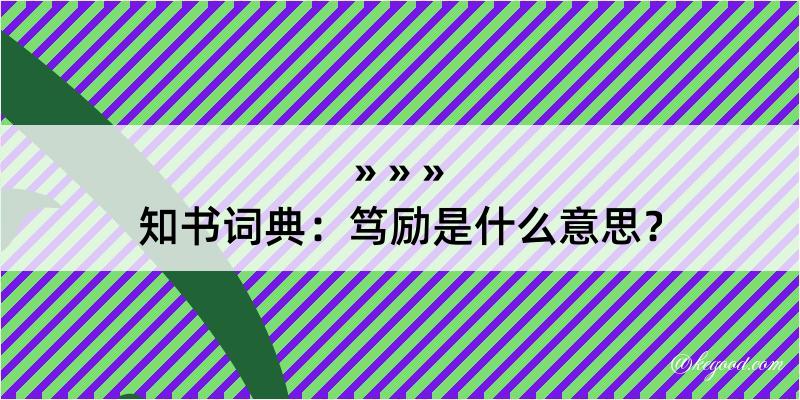 » » »
知书词典：笃励是什么意思？

@kegood.com